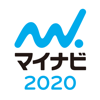 マイナビ
2020